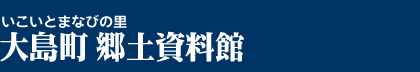 いこいとまなびの里
大島町 郷土資料館